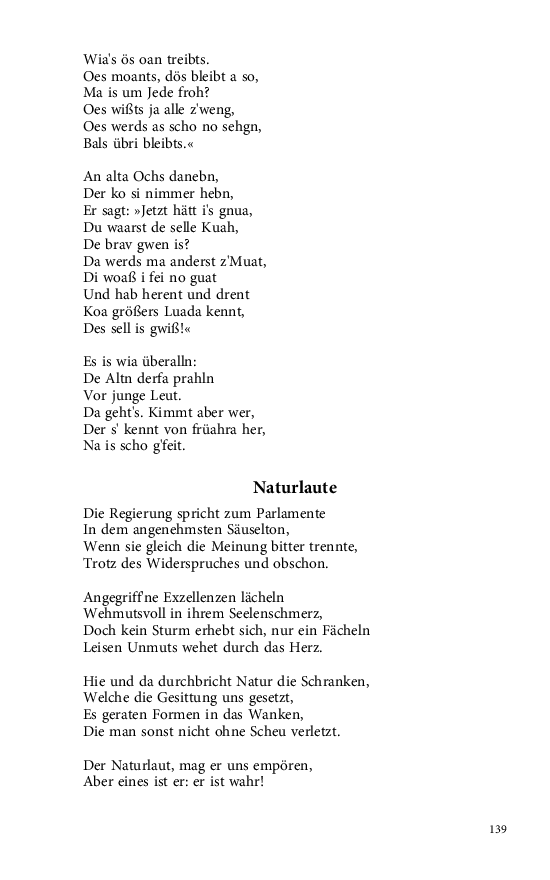 Wia's ös oan treibts.
Oes moants, dös bleibt a so,
Ma is um Jede froh?
Oes wißts ja alle z'weng,
Oes werds as scho no sehgn,
Bals übri bleibts.«

An alta Ochs danebn,
Der ko si nimmer hebn,
Er sagt: »Jetzt hätt i's gnua,
Du waarst de selle Kuah,
De brav gwen is?
Da werds ma anderst z'Muat,
Di woaß i fei no guat
Und hab herent und drent
Koa größers Luada kennt,
Des sell is gwiß!«

Es is wia überalln:
De Altn derfa prahln
Vor junge Leut.
Da geht's. Kimmt aber wer,
Der s' kennt von früahra her,
Na is scho g'feit.

Naturlaute

Die Regierung spricht zum Parlamente
In dem angenehmsten Säuselton,
Wenn sie gleich die Meinung bitter trennte,
Trotz des Widerspruches und obschon.

Angegriff'ne Exzellenzen lächeln
Wehmutsvoll in ihrem Seelenschmerz,
Doch kein Sturm erhebt sich, nur ein Fächeln
Leisen Unmuts wehet durch das Herz.

Hie und da durchbricht Natur die Schranken,
Welche die Gesittung uns gesetzt,
Es geraten Formen in das Wanken,
Die man sonst nicht ohne Scheu verletzt.

Der Naturlaut, mag er uns empören,
Aber eines ist er: er ist wahr!

139